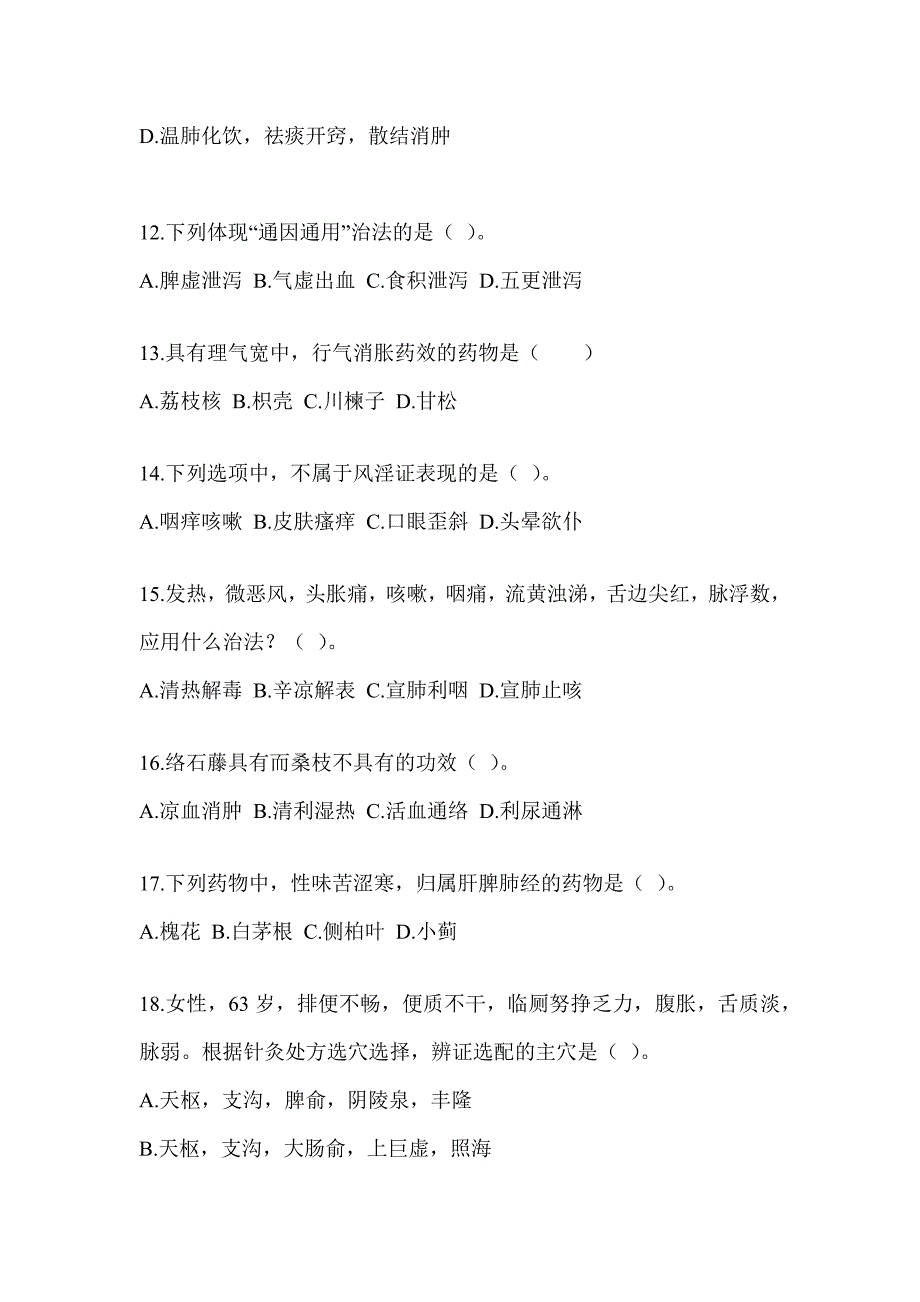 D.温肺化饮，祛痰开窍，散结消肿

12.下列体现“通因通用”治法的是（ ）。

A.脾虚泄泻 B.气虚出血 C.食积泄泻 D.五更泄泻

13.具有理气宽中，行气消胀药效的药物是（　　）

A.荔枝核 B.枳壳 C.川楝子 D.甘松

14.下列选项中，不属于风淫证表现的是（ ）。

A.咽痒咳嗽 B.皮肤瘙痒 C.口眼歪斜 D.头晕欲仆

15.发热，微恶风，头胀痛，咳嗽，咽痛，流黄浊涕，舌边尖红，脉浮数，应用什么治法？（ ）。

A.清热解毒 B.辛凉解表 C.宣肺利咽 D.宣肺止咳

16.络石藤具有而桑枝不具有的功效（ ）。

A.凉血消肿 B.清利湿热 C.活血通络 D.利尿通淋

17.下列药物中，性味苦涩寒，归属肝脾肺经的药物是（ ）。

A.槐花 B.白茅根 C.侧柏叶 D.小蓟

18.女性，63 岁，排便不畅，便质不干，临厕努挣乏力，腹胀，舌质淡，脉弱。根据针灸处方选穴选择，辨证选配的主穴是（ ）。

A.天枢，支沟，脾俞，阴陵泉，丰隆

B.天枢，支沟，大肠俞，上巨虚，照海